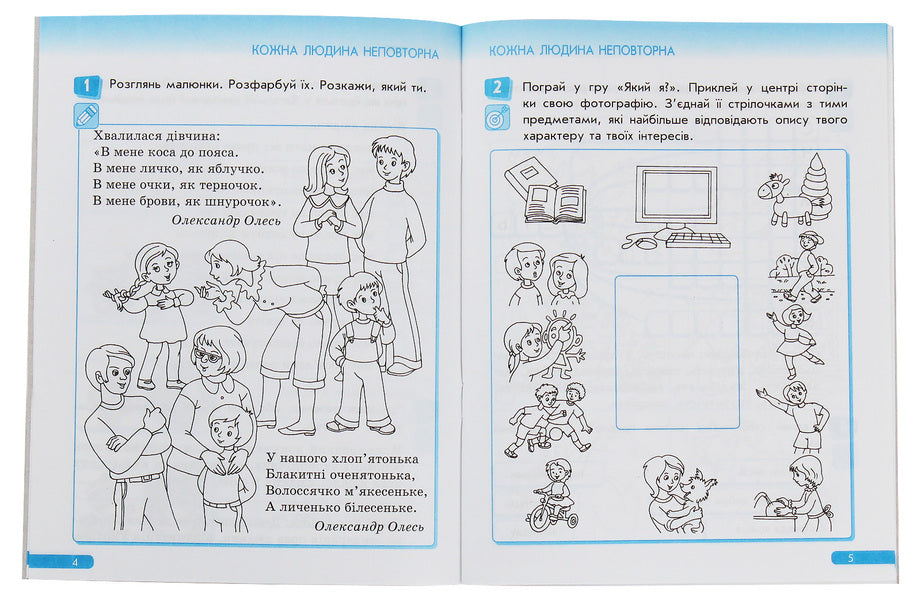 КОЖНА ЛЮДИНА НЕПОВТОРНА

1 Розглянь малюнки. Розфарбуй їх. Розкажи, який ти.

Хвалилася дівчина:
«В мене коса до пояса.
В мене личко, як яблучко.
В мене очки, як терночок.
В мене брови, як шнурочок».
Олександр Олесь

У нашого хлоп'ятонька
Блакитні оченятонька,
Волоссячко м'якесеньке,
А личенько білесеньке.
Олександр Олесь

4

КОЖНА ЛЮДИНА НЕПОВТОРНА

2 Пограй у гру «Який я?». Приклей у центрі сторінки свою фотографію. З'єднай її стрілочками з тими предметами, які найбільше відповідають опису твого характеру та твоїх інтересів.

5